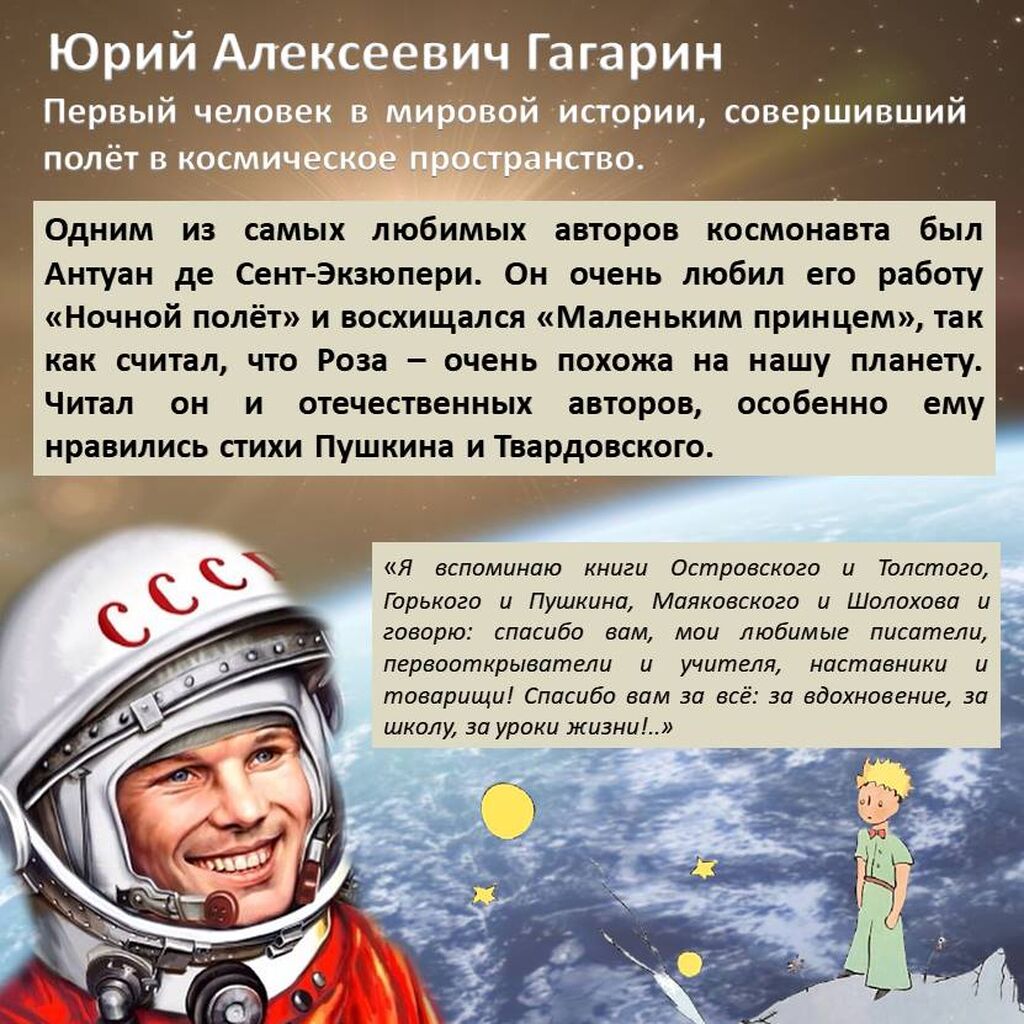 Юрий Алексеевич Гагарин

Первый человек в мировой истории, совершивший полёт в космическое пространство.

Одним из самых любимых авторов космонавта был Антуан де Сент-Экзюпери. Он очень любил его работу «Ночной полёт» и восхищался «Маленьким принцем», так как считал, что Роза – очень похожа на нашу планету. Читал он и отечественных авторов, особенно ему нравились стихи Пушкина и Твардовского.

«Я вспоминаю книги Островского и Толстого, Горького и Пушкина, Маяковского и Шолохова и говорю: спасибо вам, мои любимые писатели, первооткрыватели и учителя, наставники и товарищи! Спасибо вам за всё: за вдохновение, за школу, за уроки жизни!..»

СССР